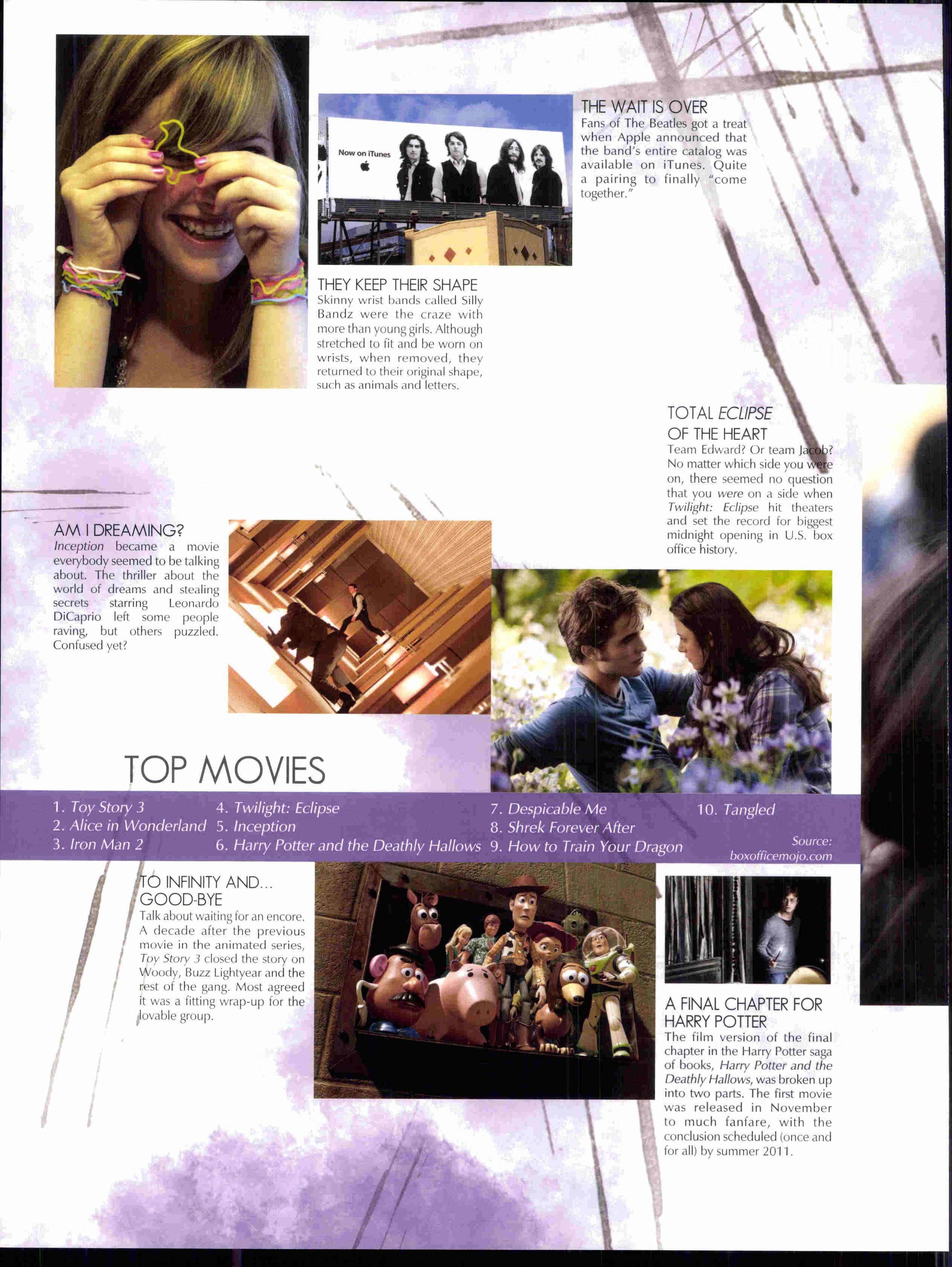 Now on iTunes

THE WAIT IS OVER
Fans of The Beatles got a treat when Apple announced that the band's entire catalog was available on iTunes. Quite a pairing to finally "come together."

THEY KEEP THEIR SHAPE
Skinny wrist bands called Silly Bandz were the craze with more than young girls. Although stretched to fit and be worn on wrists, when removed, they returned to their original shape, such as animals and letters.

TOTAL ECLIPSE
OF THE HEART
Team Edward? Or team Jacob? No matter which side you were on, there seemed no question that you were on a side when Twilight: Eclipse hit theaters and set the record for biggest midnight opening in U.S. box office history.

AM I DREAMING?
Inception became a movie everybody seemed to be talking about. The thriller about the world of dreams and stealing secrets starring Leonardo DiCaprio left some people raving, but others puzzled. Confused yet?

TOP MOVIES

1. Toy Story 3
2. Alice in Wonderland
3. Iron Man 2
4. Twilight: Eclipse
5. Inception
6. Harry Potter and the Deathly Hallows
7. Despicable Me
8. Shrek Forever After
9. How to Train Your Dragon
10. Tangled

Source:
boxofficemojo.com

TO INFINITY AND...
GOOD-BYE
Talk about waiting for an encore. A decade after the previous movie in the animated series, Toy Story 3 closed the story on Woody, Buzz Lightyear and the rest of the gang. Most agreed it was a fitting wrap-up for the lovable group.

A FINAL CHAPTER FOR
HARRY POTTER
The film version of the final chapter in the Harry Potter saga of books, Harry Potter and the Deathly Hallows, was broken up into two parts. The first movie was released in November to much fanfare, with the conclusion scheduled (once and for all) by summer 2011.